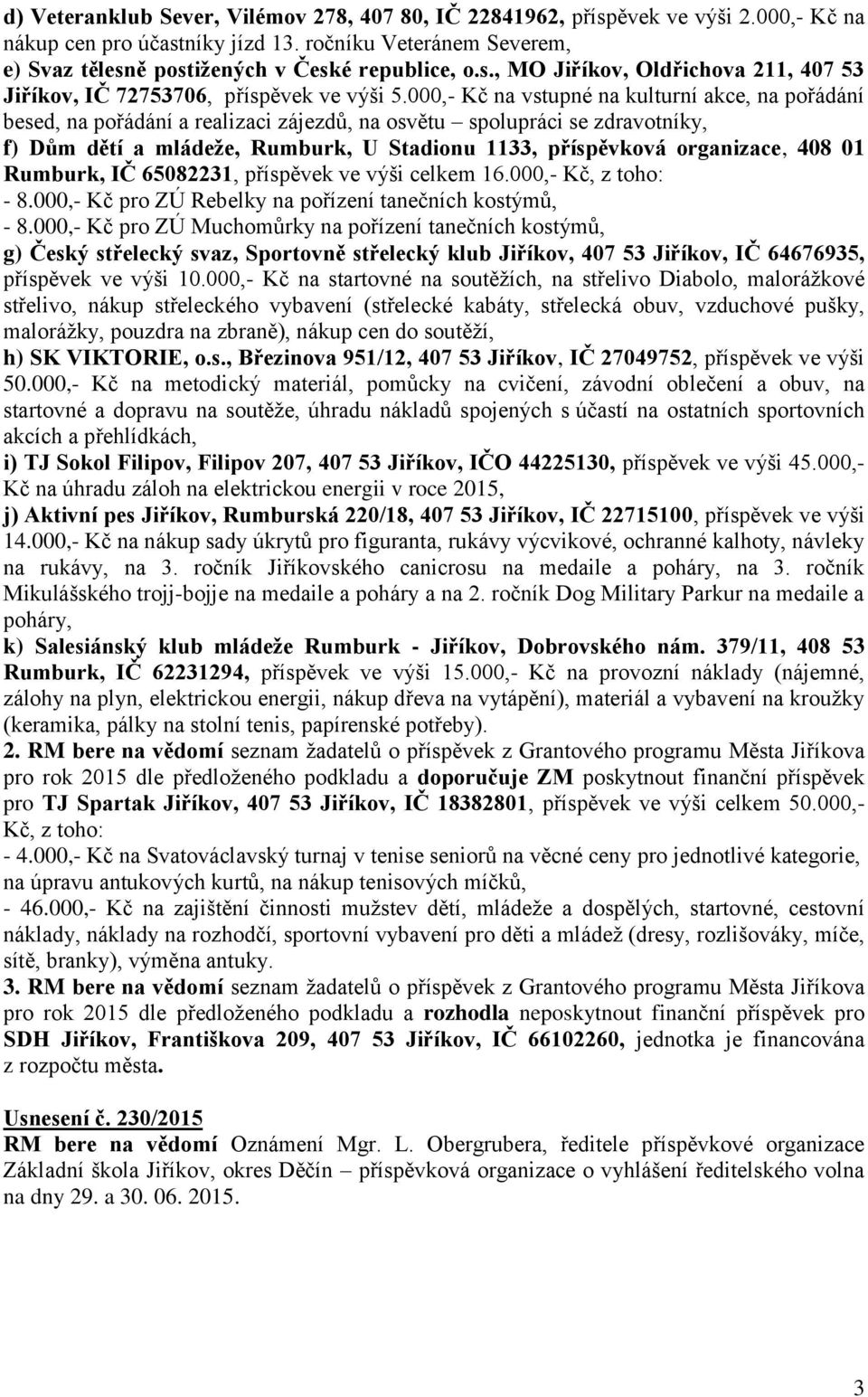 d) Veteranklub Sever, Vilémov 278, 407 80, IČ 22841962, příspěvek ve výši 2.000,- Kč na nákup cen pro účastníky jízd 13. ročníku Veteránem Severem,
e) Svaz tělesně postižených v České republice, o.s., MO Jiříkov, Oldřichova 211, 407 53 Jiříkov, IČ 72753706, příspěvek ve výši 5.000,- Kč na vstupné na kulturní akce, na pořádání besed, na pořádání a realizaci zájezdů, na osvětu – spolupráci se zdravotníky,
f) Dům dětí a mládeže, Rumburk, U Stadionu 1133, příspěvková organizace, 408 01 Rumburk, IČ 65082231, příspěvek ve výši celkem 16.000,- Kč, z toho:
- 8.000,- Kč pro ZÚ Rebelky na pořízení tanečních kostýmů,
- 8.000,- Kč pro ZÚ Muchomůrky na pořízení tanečních kostýmů,
g) Český střelecký svaz, Sportovně střelecký klub Jiříkov, 407 53 Jiříkov, IČ 64676935, příspěvek ve výši 10.000,- Kč na startovné na soutěžích, na střelivo Diabolo, malorážkové střelivo, nákup střeleckého vybavení (střelecké kabáty, střelecká obuv, vzduchové pušky, malorážky, pouzdra na zbraně), nákup cen do soutěží,
h) SK VIKTORIE, o.s., Březinova 951/12, 407 53 Jiříkov, IČ 27049752, příspěvek ve výši 50.000,- Kč na metodický materiál, pomůcky na cvičení, závodní oblečení a obuv, na startovné a dopravu na soutěže, úhradu nákladů spojených s účastí na ostatních sportovních akcích a přehlídkách,
i) TJ Sokol Filipov, Filipov 207, 407 53 Jiříkov, IČO 44225130, příspěvek ve výši 45.000,- Kč na úhradu záloh na elektrickou energii v roce 2015,
j) Aktivní pes Jiříkov, Rumburská 220/18, 407 53 Jiříkov, IČ 22715100, příspěvek ve výši 14.000,- Kč na nákup sady úkrytů pro figuranta, rukávy výcvikové, ochranné kalhoty, návleky na rukávy, na 3. ročník Jiříkovského canicrosu na medaile a poháry, na 3. ročník Mikulášského trojj-bojje na medaile a poháry a na 2. ročník Dog Military Parkur na medaile a poháry,
k) Salesiánský klub mládeže Rumburk - Jiříkov, Dobrovského nám. 379/11, 408 53 Rumburk, IČ 62231294, příspěvek ve výši 15.000,- Kč na provozní náklady (nájemné, zálohy na plyn, elektrickou energii, nákup dřeva na vytápění), materiál a vybavení na kroužky (keramika, pálky na stolní tenis, papírenské potřeby).
2. RM bere na vědomí seznam žadatelů o příspěvek z Grantového programu Města Jiříkova pro rok 2015 dle předloženého podkladu a doporučuje ZM poskytnout finanční příspěvek pro TJ Spartak Jiříkov, 407 53 Jiříkov, IČ 18382801, příspěvek ve výši celkem 50.000,- Kč, z toho:
- 4.000,- Kč na Svatováclavský turnaj v tenise seniorů na věcné ceny pro jednotlivé kategorie, na úpravu antukových kurtů, na nákup tenisových míčků,
- 46.000,- Kč na zajištění činnosti mužstev dětí, mládeže a dospělých, startovné, cestovní náklady, náklady na rozhodčí, sportovní vybavení pro děti a mládež (dresy, rozlišováky, míče, sítě, branky), výměna antuky.
3. RM bere na vědomí seznam žadatelů o příspěvek z Grantového programu Města Jiříkova pro rok 2015 dle předloženého podkladu a rozhodla neposkytnout finanční příspěvek pro SDH Jiříkov, Františkova 209, 407 53 Jiříkov, IČ 66102260, jednotka je financována z rozpočtu města.

Usnesení č. 230/2015
RM bere na vědomí Oznámení Mgr. L. Obergrubera, ředitele příspěvkové organizace Základní škola Jiříkov, okres Děčín – příspěvková organizace o vyhlášení ředitelského volna na dny 29. a 30. 06. 2015.

3